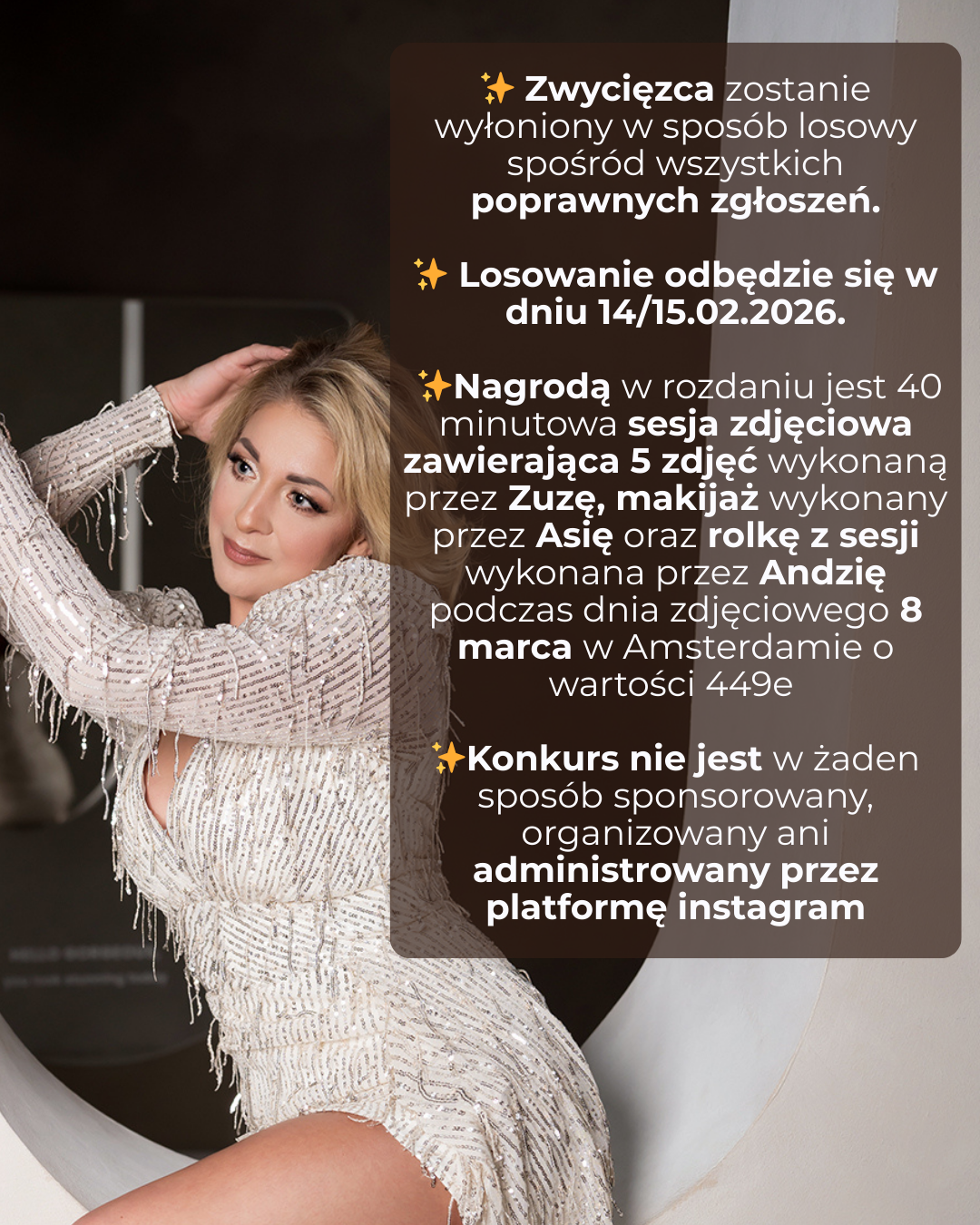 ✨ Zwycięzca zostanie wyłoniony w sposób losowy spośród wszystkich poprawnych zgłoszeń.

✨ Losowanie odbędzie się w dniu 14/15.02.2026.

✨Nagrodą w rozdaniu jest 40 minutowa sesja zdjęciowa zawierająca 5 zdjęć wykonaną przez Zuzę, makijaż wykonany przez Asię oraz rolkę z sesji wykonana przez Andzię podczas dnia zdjęciowego 8 marca w Amsterdamie o wartości 449e

✨Konkurs nie jest w żaden sposób sponsorowany, organizowany ani administrowany przez platformę instagram